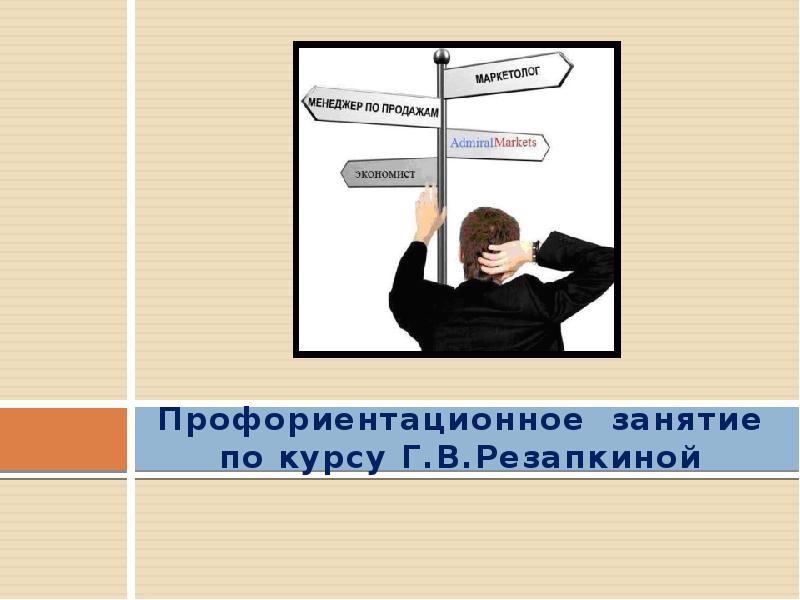 МАРКЕТОЛОГ

МЕНЕДЖЕР ПО ПРОДАЖАМ

AdmiralMarkets

ЭКОНОМИСТ

Профориентационное занятие по курсу Г.В.Резапкиной